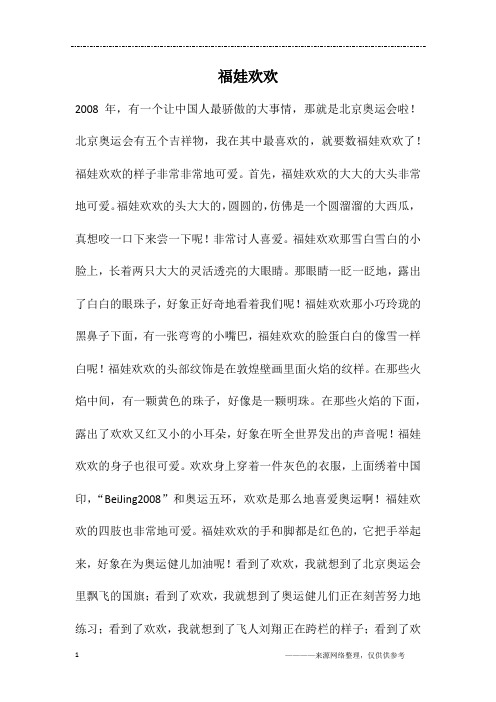 福娃欢欢

2008 年，有一个让中国人最骄傲的大事情，那就是北京奥运会啦！北京奥运会有五个吉祥物，我在其中最喜欢的，就要数福娃欢欢了！福娃欢欢的样子非常非常地可爱。首先，福娃欢欢的大大的大头非常地可爱。福娃欢欢的头大大的，圆圆的，仿佛是一个圆溜溜的大西瓜，真想咬一口下来尝一下呢！非常讨人喜爱。福娃欢欢那雪白雪白的小脸上，长着两只大大的灵活透亮的大眼睛。那眼睛一眨一眨地，露出了白白的眼珠子，好象正好奇地看着我们呢！福娃欢欢那小巧玲珑的黑鼻子下面，有一张弯弯的小嘴巴，福娃欢欢的脸蛋白白的像雪一样白呢！福娃欢欢的头部纹饰是在敦煌壁画里面火焰的纹样。在那些火焰中间，有一颗黄色的珠子，好像是一颗明珠。在那些火焰的下面，露出了欢欢又红又小的小耳朵，好象在听全世界发出的声音呢！福娃欢欢的身子也很可爱。欢欢身上穿着一件灰色的衣服，上面绣着中国印，“BeiJing2008”和奥运五环，欢欢是那么地喜爱奥运啊！福娃欢欢的四肢也非常地可爱。福娃欢欢的手和脚都是红色的，它把手举起来，好象在为奥运健儿加油呢！看到了欢欢，我就想到了北京奥运会里飘飞的国旗；看到了欢欢，我就想到了奥运健儿们正在刻苦努力地练习；看到了欢欢，我就想到了飞人刘翔正在跨栏的样子；看到了欢

1 ————来源网络整理，仅供供参考